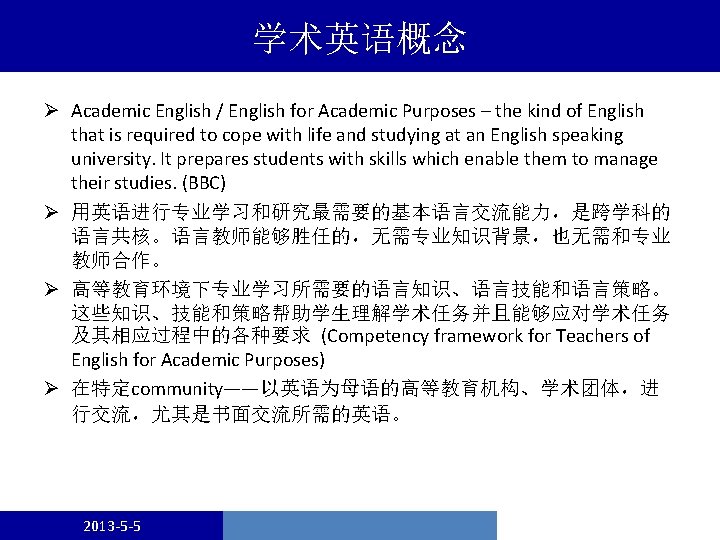 学术英语概念

➢ Academic English / English for Academic Purposes – the kind of English that is required to cope with life and studying at an English speaking university. It prepares students with skills which enable them to manage their studies. (BBC)

➢ 用英语进行专业学习和研究最需要的基本语言交流能力，是跨学科的语言共核。语言教师能够胜任的，无需专业知识背景，也无需和专业教师合作。

➢ 高等教育环境下专业学习所需要的语言知识、语言技能和语言策略。这些知识、技能和策略帮助学生理解学术任务并且能够应对学术任务及其相应过程中的各种要求 (Competency framework for Teachers of English for Academic Purposes)

➢ 在特定community——以英语为母语的高等教育机构、学术团体，进行交流，尤其是书面交流所需的英语。

2013-5-5